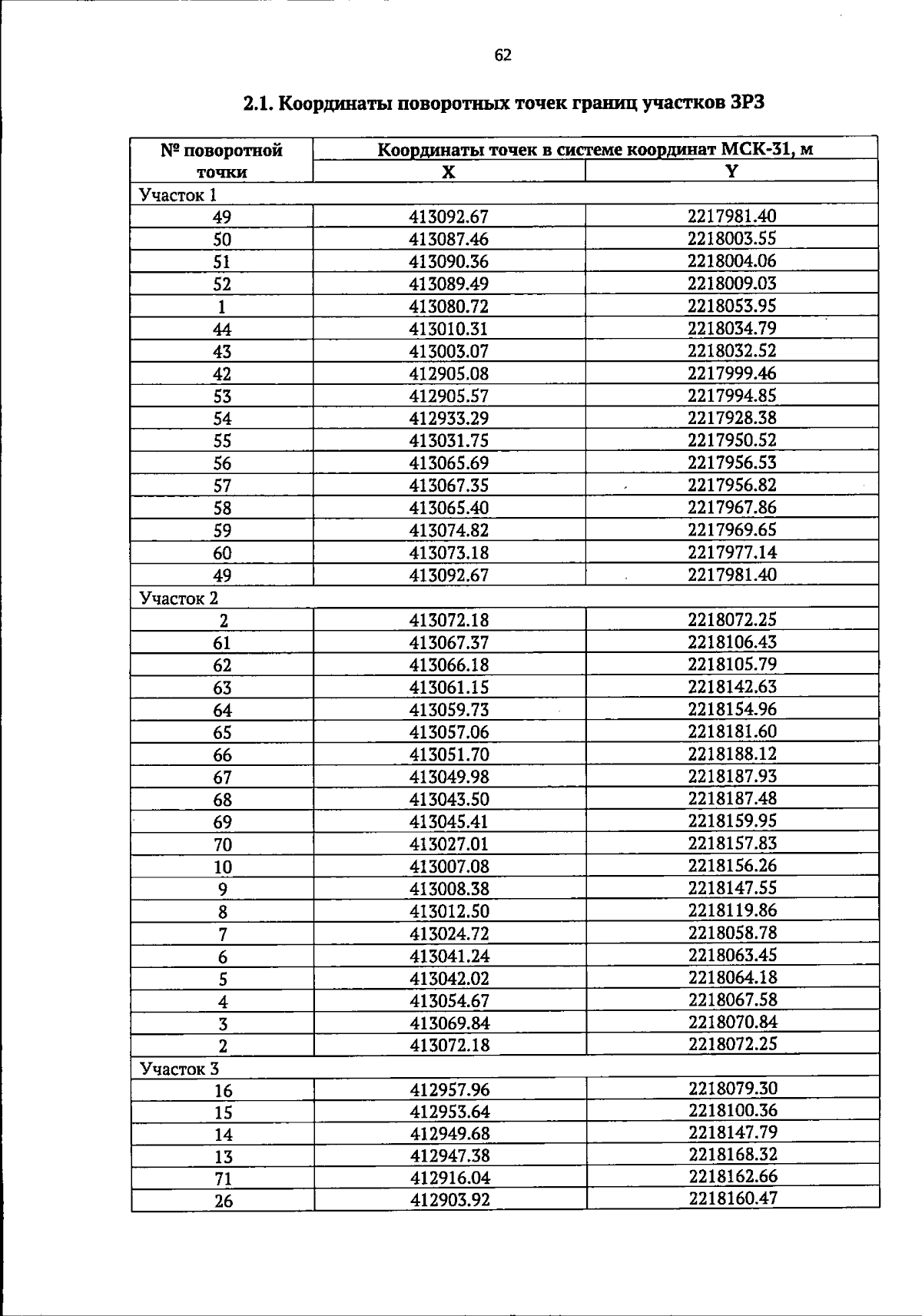 62

2.1. Координаты поворотных точек границ участков ЗРЗ

| № поворотной точки | Координаты точек в системе координат МСК-31, м | |
|---|---|---|
| | X | Y |
| Участок 1 | | |
| 49 | 413092.67 | 2217981.40 |
| 50 | 413087.46 | 2218003.55 |
| 51 | 413090.36 | 2218004.06 |
| 52 | 413089.49 | 2218009.03 |
| 1 | 413080.72 | 2218053.95 |
| 44 | 413010.31 | 2218034.79 |
| 43 | 413003.07 | 2218032.52 |
| 42 | 412905.08 | 2217999.46 |
| 53 | 412905.57 | 2217994.85 |
| 54 | 412933.29 | 2217928.38 |
| 55 | 413031.75 | 2217950.52 |
| 56 | 413065.69 | 2217956.53 |
| 57 | 413067.35 | 2217956.82 |
| 58 | 413065.40 | 2217967.86 |
| 59 | 413074.82 | 2217969.65 |
| 60 | 413073.18 | 2217977.14 |
| 49 | 413092.67 | 2217981.40 |
| Участок 2 | | |
| 2 | 413072.18 | 2218072.25 |
| 61 | 413067.37 | 2218106.43 |
| 62 | 413066.18 | 2218105.79 |
| 63 | 413061.15 | 2218142.63 |
| 64 | 413059.73 | 2218154.96 |
| 65 | 413057.06 | 2218181.60 |
| 66 | 413051.70 | 2218188.12 |
| 67 | 413049.98 | 2218187.93 |
| 68 | 413043.50 | 2218187.48 |
| 69 | 413045.41 | 2218159.95 |
| 70 | 413027.01 | 2218157.83 |
| 10 | 413007.08 | 2218156.26 |
| 9 | 413008.38 | 2218147.55 |
| 8 | 413012.50 | 2218119.86 |
| 7 | 413024.72 | 2218058.78 |
| 6 | 413041.24 | 2218063.45 |
| 5 | 413042.02 | 2218064.18 |
| 4 | 413054.67 | 2218067.58 |
| 3 | 413069.84 | 2218070.84 |
| 2 | 413072.18 | 2218072.25 |
| Участок 3 | | |
| 16 | 412957.96 | 2218079.30 |
| 15 | 412953.64 | 2218100.36 |
| 14 | 412949.68 | 2218147.79 |
| 13 | 412947.38 | 2218168.32 |
| 71 | 412916.04 | 2218162.66 |
| 26 | 412903.92 | 2218160.47 |